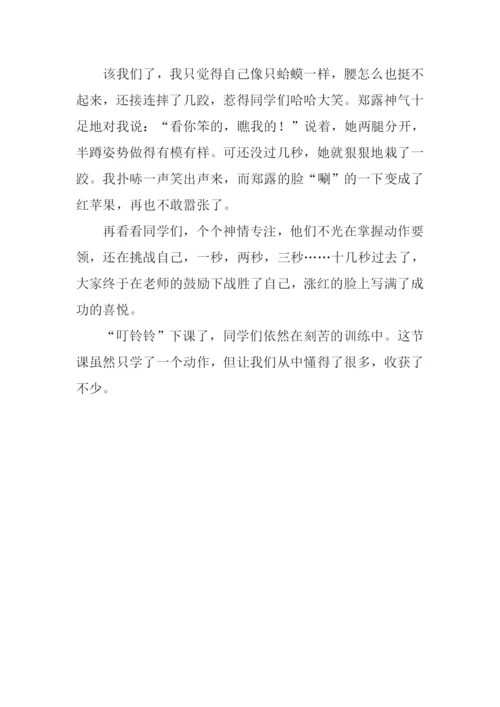 该我们了，我只觉得自己像只蛤蟆一样，腰怎么也挺不起来，还接连摔了几跤，惹得同学们哈哈大笑。郑露神气十足地对我说：“看你笨的，瞧我的！”说着，她两腿分开，半蹲姿势做得有模有样。可还没过几秒，她就狠狠地栽了一跤。我扑哧一声笑出声来，而郑露的脸“唰”的一下变成了红苹果，再也不敢嚣张了。

再看看同学们，个个神情专注，他们不光在掌握动作要领，还在挑战自己，一秒，两秒，三秒……十几秒过去了，大家终于在老师的鼓励下战胜了自己，涨红的脸上写满了成功的喜悦。

“叮铃铃”下课了，同学们依然在刻苦的训练中。这节课虽然只学了一个动作，但让我们从中懂得了很多，收获了不少。